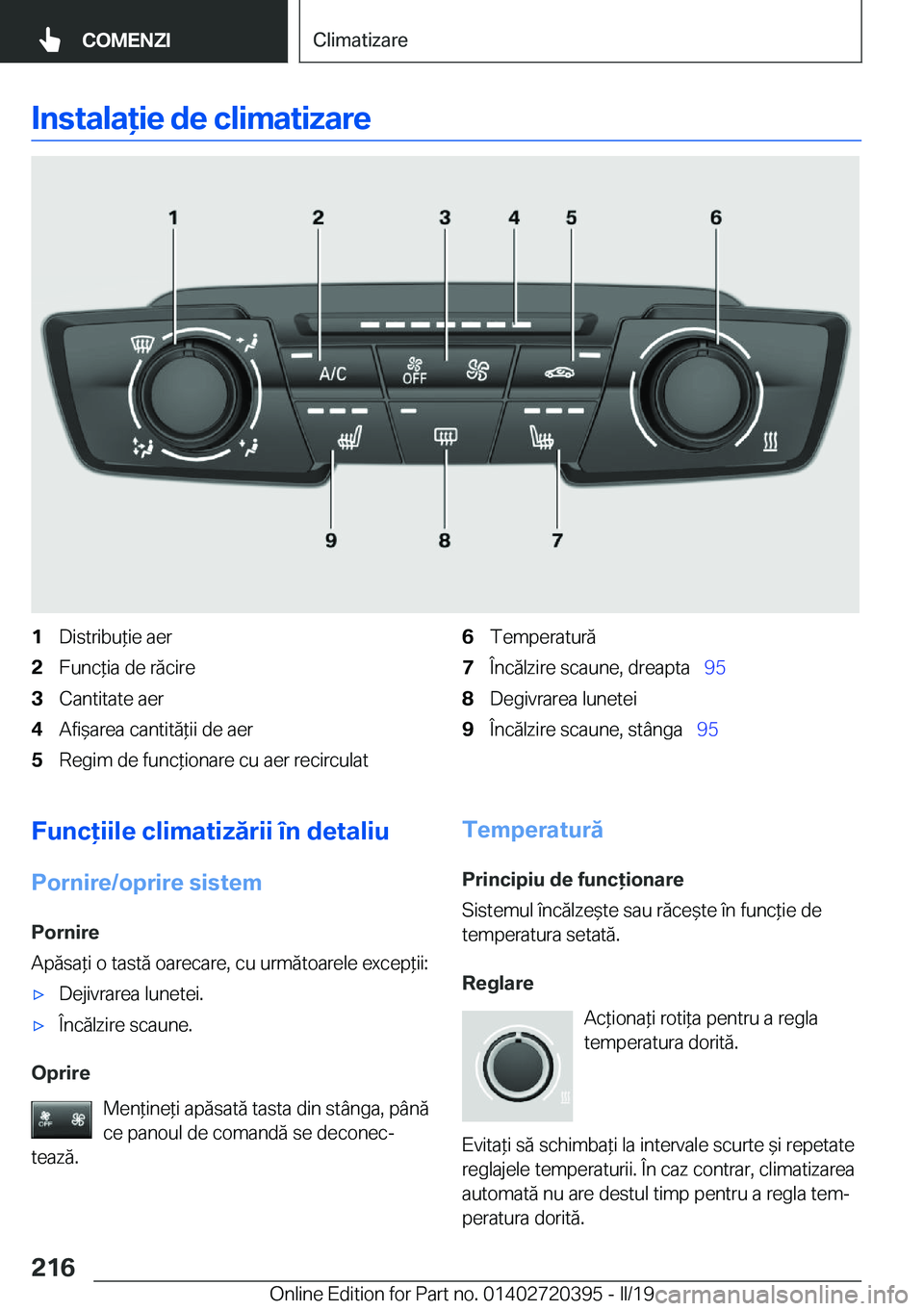 COMENZI

Climatizare

Instalație de climatizare

1 2 3 4 5 6

A/C

OFF

9 8 7

1 Distribuție aer
2 Funcția de răcire
3 Cantitate aer
4 Afișarea cantității de aer
5 Regim de funcționare cu aer recirculat

6 Temperatură
7 Încălzire scaune, dreapta 95
8 Degivrarea lunetei
9 Încălzire scaune, stânga 95

Funcțiile climatizării în detaliu

Pornire/oprire sistem

Pornire
Apăsați o tastă oarecare, cu următoarele excepții:
▷ Dejivrarea lunetei.
▷ Încălzire scaune.

Oprire
Mențineți apăsată tasta din stânga, până ce panoul de comandă se deconectează.

Temperatură

Principiu de funcționare
Sistemul încălzește sau răcește în funcție de temperatura setată.

Reglare
Acționați rotița pentru a regla temperatura dorită.

Evitați să schimbați la intervale scurte și repetate reglajele temperaturii. În caz contrar, climatizarea automată nu are destul timp pentru a regla temperatura dorită.

216

Online Edition for Part no. 01402720395 - II/19 carmanualsonline.info